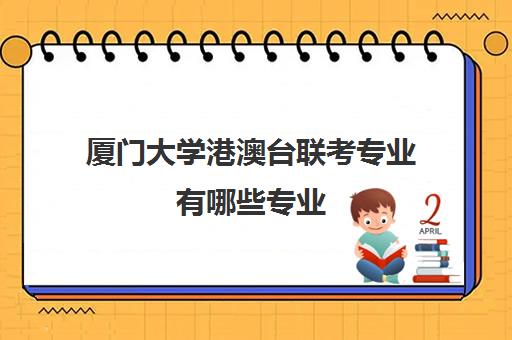 厦门大学港澳台联考专业有哪些专业

2
APRIL